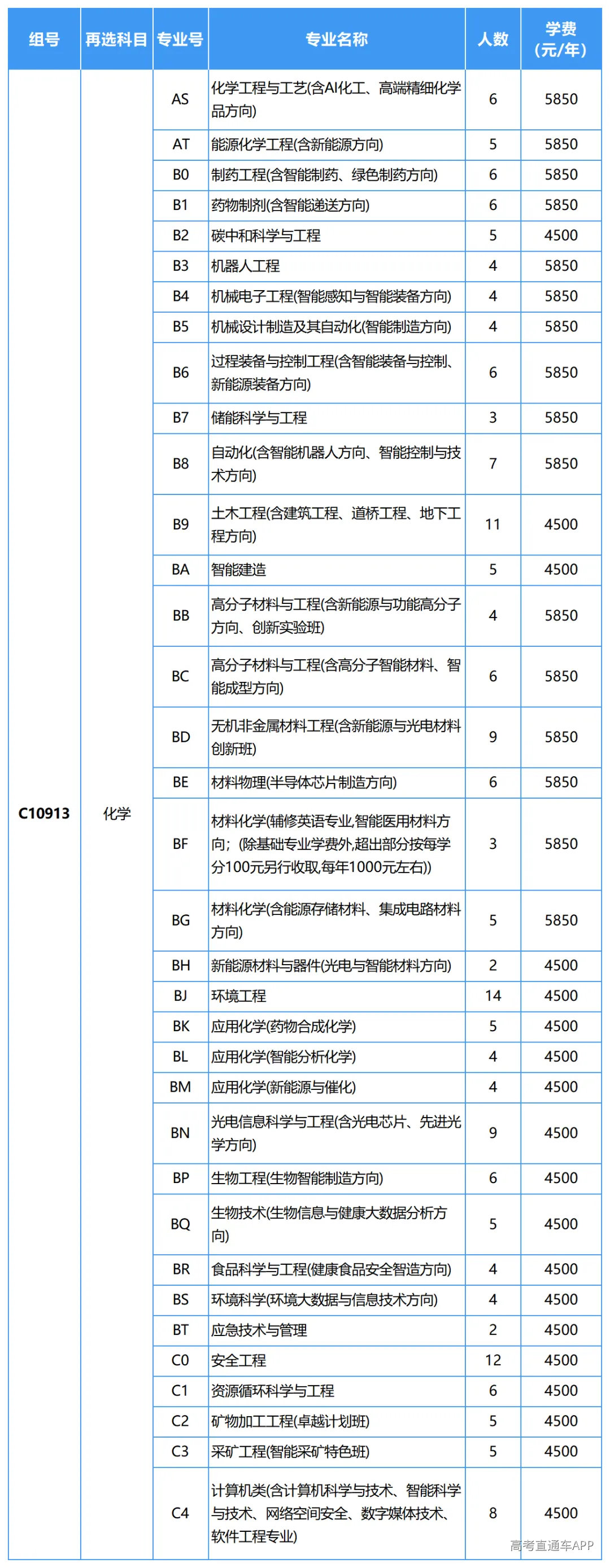 | 组号 | 再选科目 | 专业号 | 专业名称 | 人数 | 学费（元/年） |
|---|---|---|---|---|---|
| C10913 | 化学 | AS | 化学工程与工艺(含AI化工、高端精细化学品方向) | 6 | 5850 |
| | | AT | 能源化学工程(含新能源方向) | 5 | 5850 |
| | | B0 | 制药工程(含智能制药、绿色制药方向) | 6 | 5850 |
| | | B1 | 药物制剂(含智能递送方向) | 6 | 5850 |
| | | B2 | 碳中和科学与工程 | 5 | 4500 |
| | | B3 | 机器人工程 | 4 | 5850 |
| | | B4 | 机械电子工程(智能感知与智能装备方向) | 4 | 5850 |
| | | B5 | 机械设计制造及其自动化(智能制造方向) | 4 | 5850 |
| | | B6 | 过程装备与控制工程(含智能装备与控制、新能源装备方向) | 6 | 5850 |
| | | B7 | 储能科学与工程 | 3 | 5850 |
| | | B8 | 自动化(含智能机器人方向、智能控制与技术方向) | 7 | 5850 |
| | | B9 | 土木工程(含建筑工程、道桥工程、地下工程方向) | 11 | 4500 |
| | | BA | 智能建造 | 5 | 4500 |
| | | BB | 高分子材料与工程(含新能源与功能高分子方向、创新实验班) | 4 | 5850 |
| | | BC | 高分子材料与工程(含高分子智能材料、智能成型方向) | 6 | 5850 |
| | | BD | 无机非金属材料工程(含新能源与光电材料创新班) | 9 | 5850 |
| | | BE | 材料物理(半导体芯片制造方向) | 6 | 5850 |
| | | BF | 材料化学(辅修英语专业,智能医用材料方向；(除基础专业学费外,超出部分按每学分100元另行收取,每年1000元左右)) | 3 | 5850 |
| | | BG | 材料化学(含能源存储材料、集成电路材料方向) | 5 | 5850 |
| | | BH | 新能源材料与器件(光电与智能材料方向) | 2 | 4500 |
| | | BJ | 环境工程 | 14 | 4500 |
| | | BK | 应用化学(药物合成化学) | 5 | 4500 |
| | | BL | 应用化学(智能分析化学) | 4 | 4500 |
| | | BM | 应用化学(新能源与催化) | 4 | 4500 |
| | | BN | 光电信息科学与工程(含光电芯片、先进光学方向) | 9 | 4500 |
| | | BP | 生物工程(生物智能制造方向) | 6 | 4500 |
| | | BQ | 生物技术(生物信息与健康大数据分析方向) | 5 | 4500 |
| | | BR | 食品科学与工程(健康食品安全智造方向) | 4 | 4500 |
| | | BS | 环境科学(环境大数据与信息技术方向) | 4 | 4500 |
| | | BT | 应急技术与管理 | 2 | 4500 |
| | | C0 | 安全工程 | 12 | 4500 |
| | | C1 | 资源循环科学与工程 | 6 | 4500 |
| | | C2 | 矿物加工工程(卓越计划班) | 5 | 4500 |
| | | C3 | 采矿工程(智能采矿特色班) | 5 | 4500 |
| | | C4 | 计算机类(含计算机科学与技术、智能科学与技术、网络空间安全、数字媒体技术、软件工程专业) | 8 | 4500 |

高考直通车APP